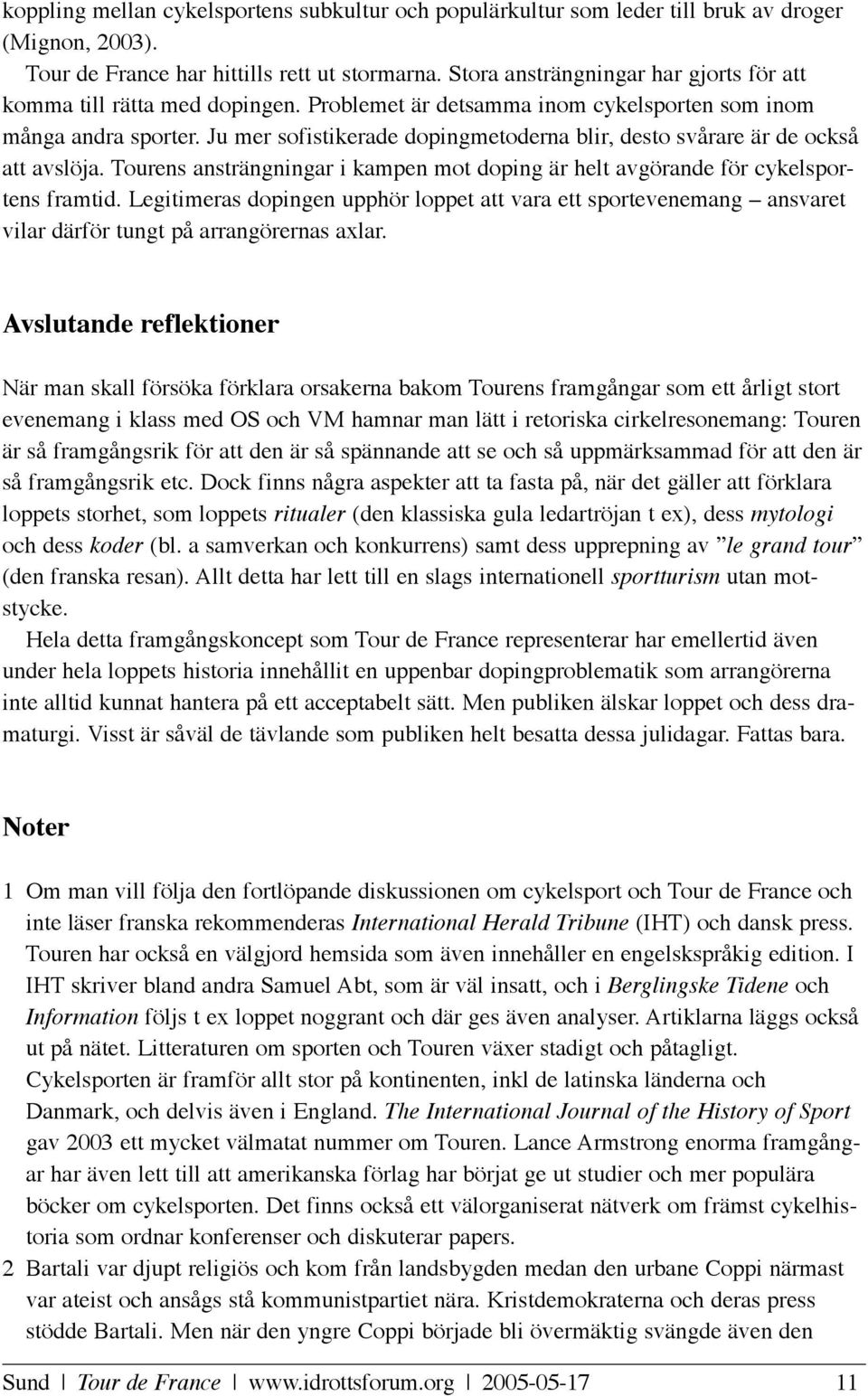 koppling mellan cykelsportens subkultur och populärkultur som leder till bruk av droger (Mignon, 2003).

Tour de France har hittills rett ut stormarna. Stora ansträngningar har gjorts för att komma till rätta med dopingen. Problemet är detsamma inom cykelsporten som inom många andra sporter. Ju mer sofistikerade dopingmetoderna blir, desto svårare är de också att avslöja. Tourens ansträngningar i kampen mot doping är helt avgörande för cykelsportens framtid. Legitimeras dopingen upphör loppet att vara ett sportevenemang – ansvaret vilar därför tungt på arrangörernas axlar.

Avslutande reflektioner

När man skall försöka förklara orsakerna bakom Tourens framgångar som ett årligt stort evenemang i klass med OS och VM hamnar man lätt i retoriska cirkelresonemang: Touren är så framgångsrik för att den är så spännande att se och så uppmärksammad för att den är så framgångsrik etc. Dock finns några aspekter att ta fasta på, när det gäller att förklara loppets storhet, som loppets ritualer (den klassiska gula ledartröjan t ex), dess mytologi och dess koder (bl. a samverkan och konkurrens) samt dess upprepning av ”le grand tour” (den franska resan). Allt detta har lett till en slags internationell sportturism utan motstycke.

Hela detta framgångskoncept som Tour de France representerar har emellertid även under hela loppets historia innehållit en uppenbar dopingproblematik som arrangörerna inte alltid kunnat hantera på ett acceptabelt sätt. Men publiken älskar loppet och dess dramaturgi. Visst är såväl de tävlande som publiken helt besatta dessa julidagar. Fattas bara.

Noter

1 Om man vill följa den fortlöpande diskussionen om cykelsport och Tour de France och inte läser franska rekommenderas International Herald Tribune (IHT) och dansk press. Touren har också en välgjord hemsida som även innehåller en engelskspråkig edition. I IHT skriver bland andra Samuel Abt, som är väl insatt, och i Berglingske Tidene och Information följs t ex loppet noggrant och där ges även analyser. Artiklarna läggs också ut på nätet. Litteraturen om sporten och Touren växer stadigt och påtagligt. Cykelsporten är framför allt stor på kontinenten, inkl de latinska länderna och Danmark, och delvis även i England. The International Journal of the History of Sport gav 2003 ett mycket välmatat nummer om Touren. Lance Armstrong enorma framgångar har även lett till att amerikanska förlag har börjat ge ut studier och mer populära böcker om cykelsporten. Det finns också ett välorganiserat nätverk om främst cykelhistoria som ordnar konferenser och diskuterar papers.

2 Bartali var djupt religiös och kom från landsbygden medan den urbane Coppi närmast var ateist och ansågs stå kommunistpartiet nära. Kristdemokraterna och deras press stödde Bartali. Men när den yngre Coppi började bli övermäktig svängde även den

Sund | Tour de France | www.idrottsforum.org | 2005-05-17 11